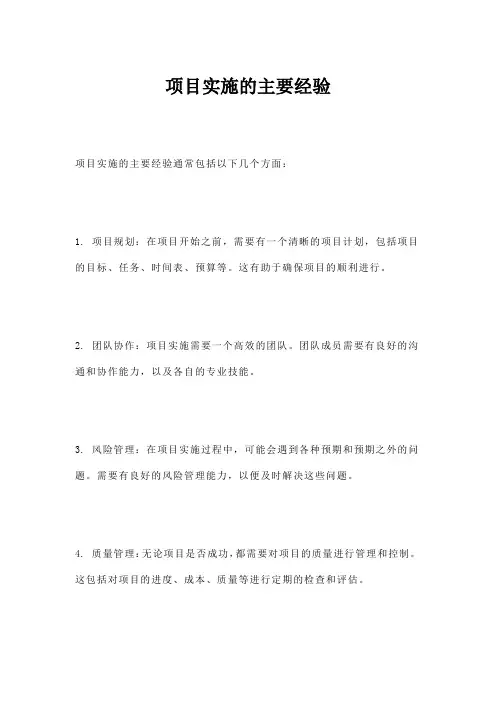 项目实施的主要经验

项目实施的主要经验通常包括以下几个方面：

1. 项目规划：在项目开始之前，需要有一个清晰的项目计划，包括项目的目标、任务、时间表、预算等。这有助于确保项目的顺利进行。

2. 团队协作：项目实施需要一个高效的团队。团队成员需要有良好的沟通和协作能力，以及各自的专业技能。

3. 风险管理：在项目实施过程中，可能会遇到各种预期和预期之外的问题。需要有良好的风险管理能力，以便及时解决这些问题。

4. 质量管理：无论项目是否成功，都需要对项目的质量进行管理和控制。这包括对项目的进度、成本、质量等进行定期的检查和评估。